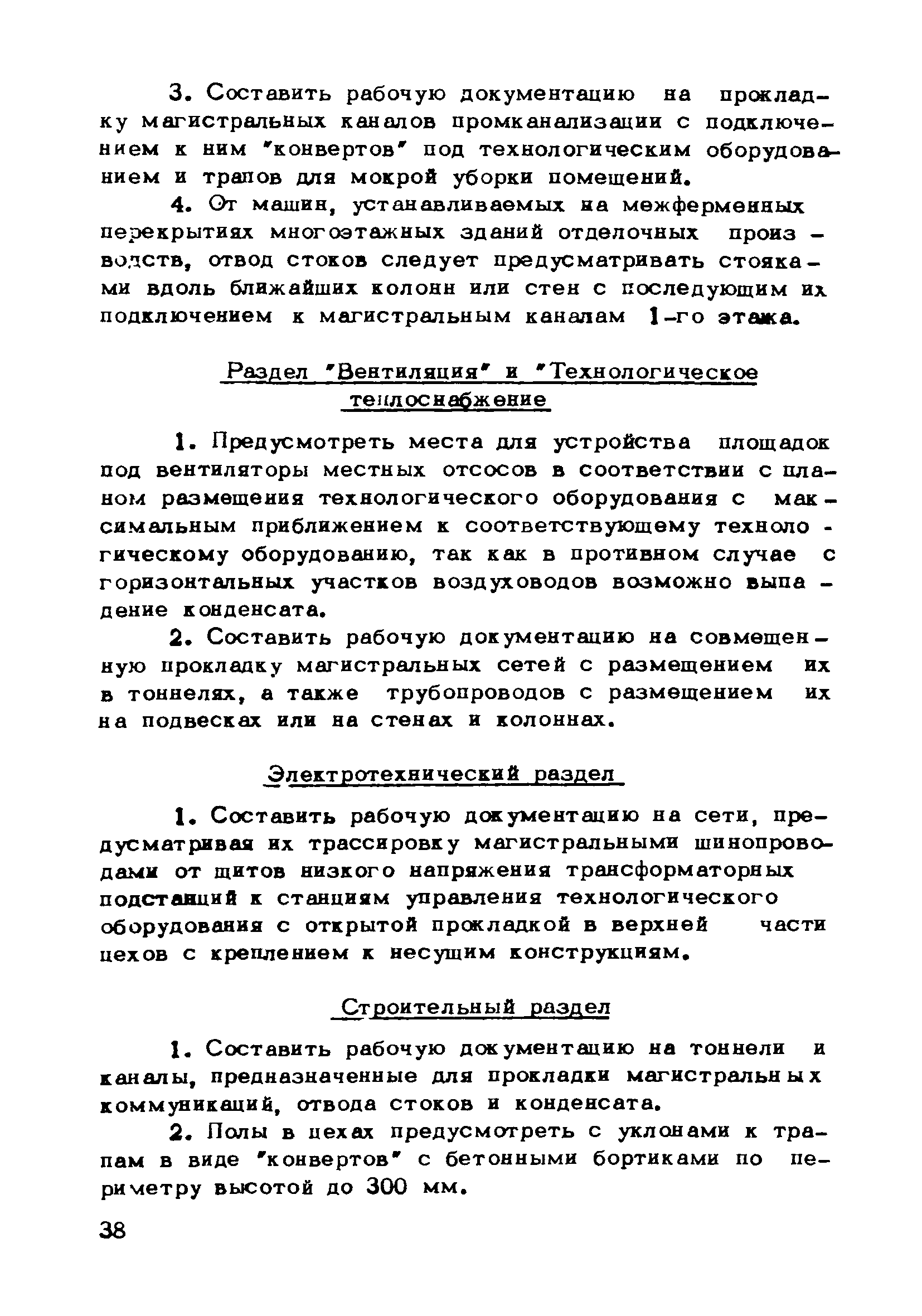 3. Составить рабочую документацию на прокладку магистральных каналов промканализации с подключением к ним "конвертов" под технологическим оборудованием и трапов для мокрой уборки помещений.

4. От машин, устанавливаемых на межферменных перекрытиях многоэтажных зданий отделочных производств, отвод стоков следует предусматривать стояками вдоль ближайших колонн или стен с последующим их подключением к магистральным каналам 1-го этажа.

Раздел "Вентиляция" и "Технологическое теплоснабжение

1. Предусмотреть места для устройства площадок под вентиляторы местных отсосов в соответствии с планом размещения технологического оборудования с максимальным приближением к соответствующему технологическому оборудованию, так как в противном случае с горизонтальных участков воздуховодов возможно выпадение конденсата.

2. Составить рабочую документацию на совмещенную прокладку магистральных сетей с размещением их в тоннелях, а также трубопроводов с размещением их на подвесках или на стенах и колоннах.

Электротехнический раздел

1. Составить рабочую документацию на сети, предусматривая их трассировку магистральными шинопроводами от щитов низкого напряжения трансформаторных подстанций к станциям управления технологического оборудования с открытой прокладкой в верхней части цехов с креплением к несущим конструкциям.

Строительный раздел

1. Составить рабочую документацию на тоннели и каналы, предназначенные для прокладки магистральных коммуникаций, отвода стоков и конденсата.

2. Полы в цехах предусмотреть с уклонами к трапам в виде "конвертов" с бетонными бортиками по периметру высотой до 300 мм.

38